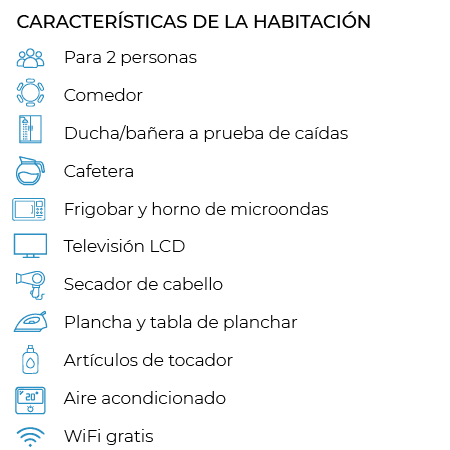 CARACTERÍSTICAS DE LA HABITACIÓN

Para 2 personas

Comedor

Ducha/bañera a prueba de caídas

Cafetera

Frigobar y horno de microondas

Televisión LCD

Secador de cabello

Plancha y tabla de planchar

Artículos de tocador

20°

Aire acondicionado

WiFi gratis